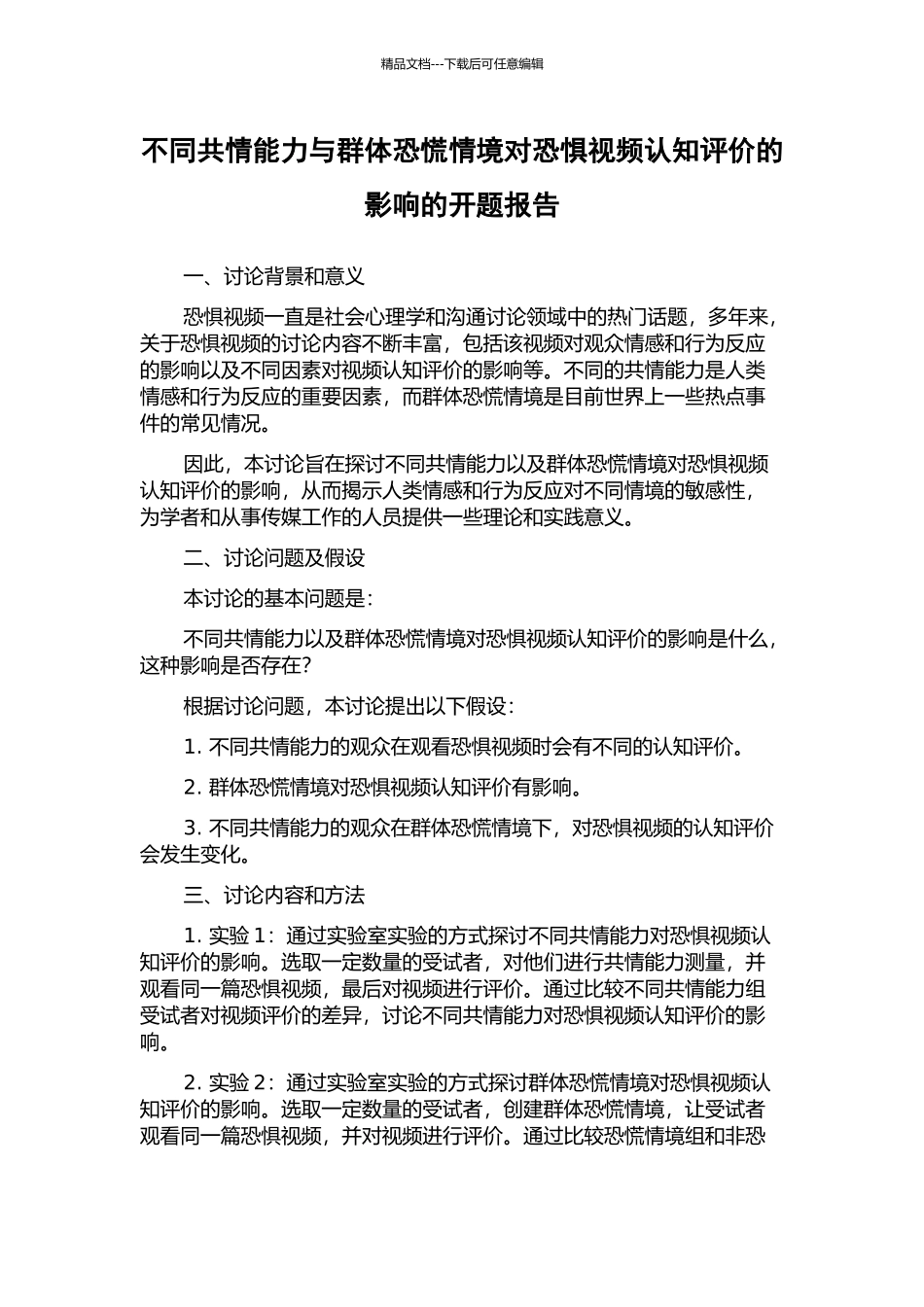 精品文档---下载后可任意编辑

不同共情能力与群体恐慌情境对恐惧视频认知评价的影响的开题报告

一、讨论背景和意义

恐惧视频一直是社会心理学和沟通讨论领域中的热门话题，多年来，关于恐惧视频的讨论内容不断丰富，包括该视频对观众情感和行为反应的影响以及不同因素对视频认知评价的影响等。不同的共情能力是人类情感和行为反应的重要因素，而群体恐慌情境是目前世界上一些热点事件的常见情况。

因此，本讨论旨在探讨不同共情能力以及群体恐慌情境对恐惧视频认知评价的影响，从而揭示人类情感和行为反应对不同情境的敏感性，为学者和从事传媒工作的人员提供一些理论和实践意义。

二、讨论问题及假设

本讨论的基本问题是：

不同共情能力以及群体恐慌情境对恐惧视频认知评价的影响是什么，这种影响是否存在？

根据讨论问题，本讨论提出以下假设：

1. 不同共情能力的观众在观看恐惧视频时会有不同的认知评价。

2. 群体恐慌情境对恐惧视频认知评价有影响。

3. 不同共情能力的观众在群体恐慌情境下，对恐惧视频的认知评价会发生变化。

三、讨论内容和方法

1. 实验 1：通过实验室实验的方式探讨不同共情能力对恐惧视频认知评价的影响。选取一定数量的受试者，对他们进行共情能力测量，并观看同一篇恐惧视频，最后对视频进行评价。通过比较不同共情能力组受试者对视频评价的差异，讨论不同共情能力对恐惧视频认知评价的影响。

2. 实验 2：通过实验室实验的方式探讨群体恐慌情境对恐惧视频认知评价的影响。选取一定数量的受试者，创建群体恐慌情境，让受试者观看同一篇恐惧视频，并对视频进行评价。通过比较恐慌情境组和非恐